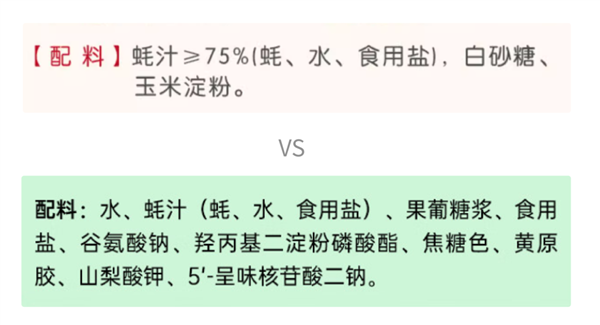 【配 料】蚝汁≥75%(蚝、水、食用盐)，白砂糖、玉米淀粉。

VS

配料：水、蚝汁（蚝、水、食用盐）、果葡糖浆、食用盐、谷氨酸钠、羟丙基二淀粉磷酸酯、焦糖色、黄原胶、山梨酸钾、5'-呈味核苷酸二钠。